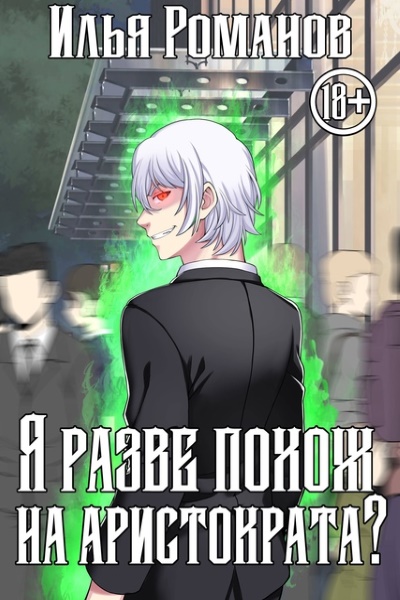 Илья Романов

18+

Я разве похож на аристократа?